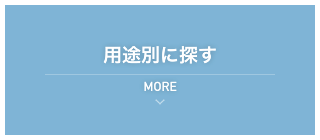 用途別に探す

MORE